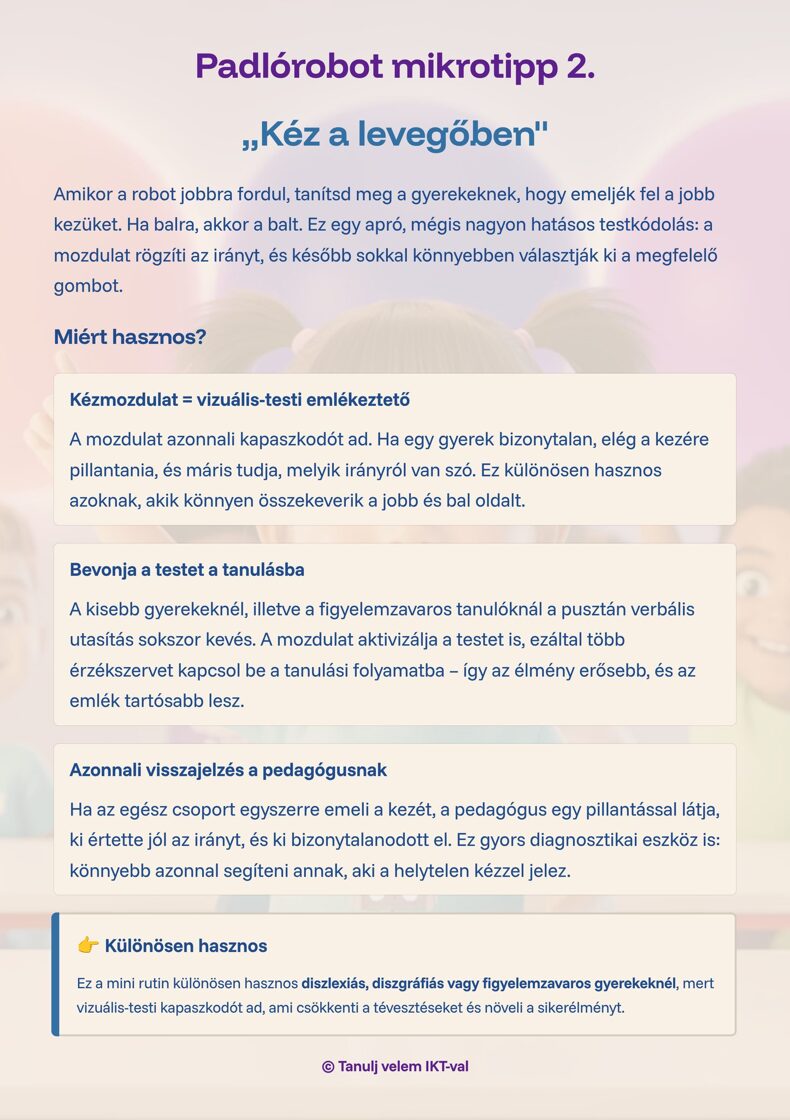 Padlórobot mikrotipp 2.

„Kéz a levegőben"

Amikor a robot jobbra fordul, tanítsd meg a gyerekeknek, hogy emeljék fel a jobb kezüket. Ha balra, akkor a balt. Ez egy apró, mégis nagyon hatásos testkódolás: a mozdulat rögzíti az irányt, és később sokkal könnyebben választják ki a megfelelő gombot.

Miért hasznos?

Kézmozdulat = vizuális-testi emlékeztető

A mozdulat azonnali kapaszkodót ad. Ha egy gyerek bizonytalan, elég a kezére pillantania, és máris tudja, melyik irányról van szó. Ez különösen hasznos azoknak, akik könnyen összekeverik a jobb és bal oldalt.

Bevonja a testet a tanulásba

A kisebb gyerekeknél, illetve a figyelemzavaros tanulóknál a pusztán verbális utasítás sokszor kevés. A mozdulat aktivizálja a testet is, ezáltal több érzékszervet kapcsol be a tanulási folyamatba – így az élmény erősebb, és az emlék tartósabb lesz.

Azonnali visszajelzés a pedagógusnak

Ha az egész csoport egyszerre emeli a kezét, a pedagógus egy pillantással látja, ki értette jól az irányt, és ki bizonytalanodott el. Ez gyors diagnosztikai eszköz is: könnyebb azonnal segíteni annak, aki a helytelen kézzel jelez.

👉 Különösen hasznos

Ez a mini rutin különösen hasznos diszlexiás, diszgráfiás vagy figyelemzavaros gyerekeknél, mert vizuális-testi kapaszkodót ad, ami csökkenti a tévesztéseket és növeli a sikerélményt.

© Tanulj velem IKT-val